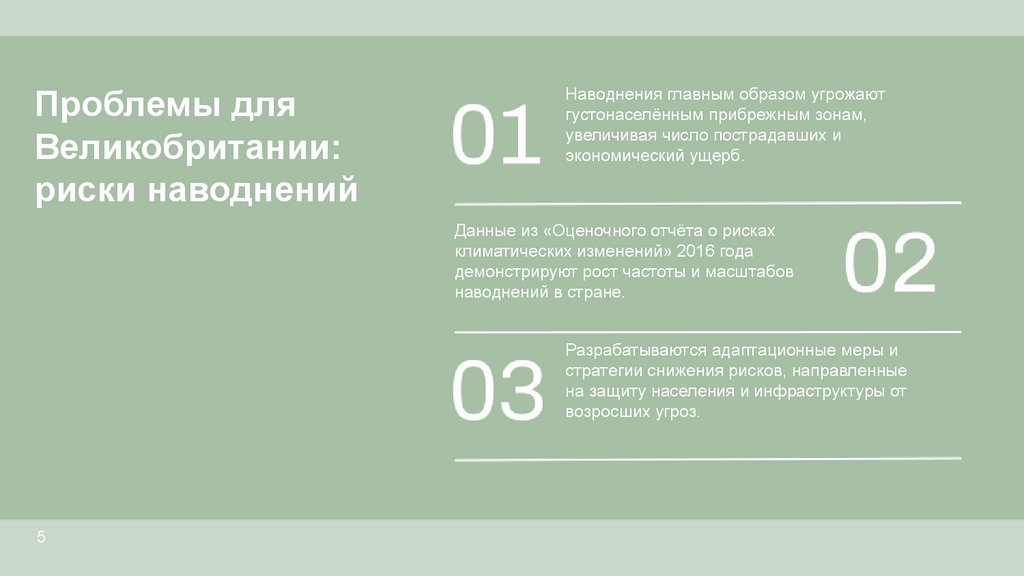 Проблемы для Великобритании: риски наводнений

01

Наводнения главным образом угрожают густонаселённым прибрежным зонам, увеличивая число пострадавших и экономический ущерб.

Данные из «Оценочного отчёта о рисках климатических изменений» 2016 года демонстрируют рост частоты и масштабов наводнений в стране.

02

03

Разрабатываются адаптационные меры и стратегии снижения рисков, направленные на защиту населения и инфраструктуры от возросших угроз.

5